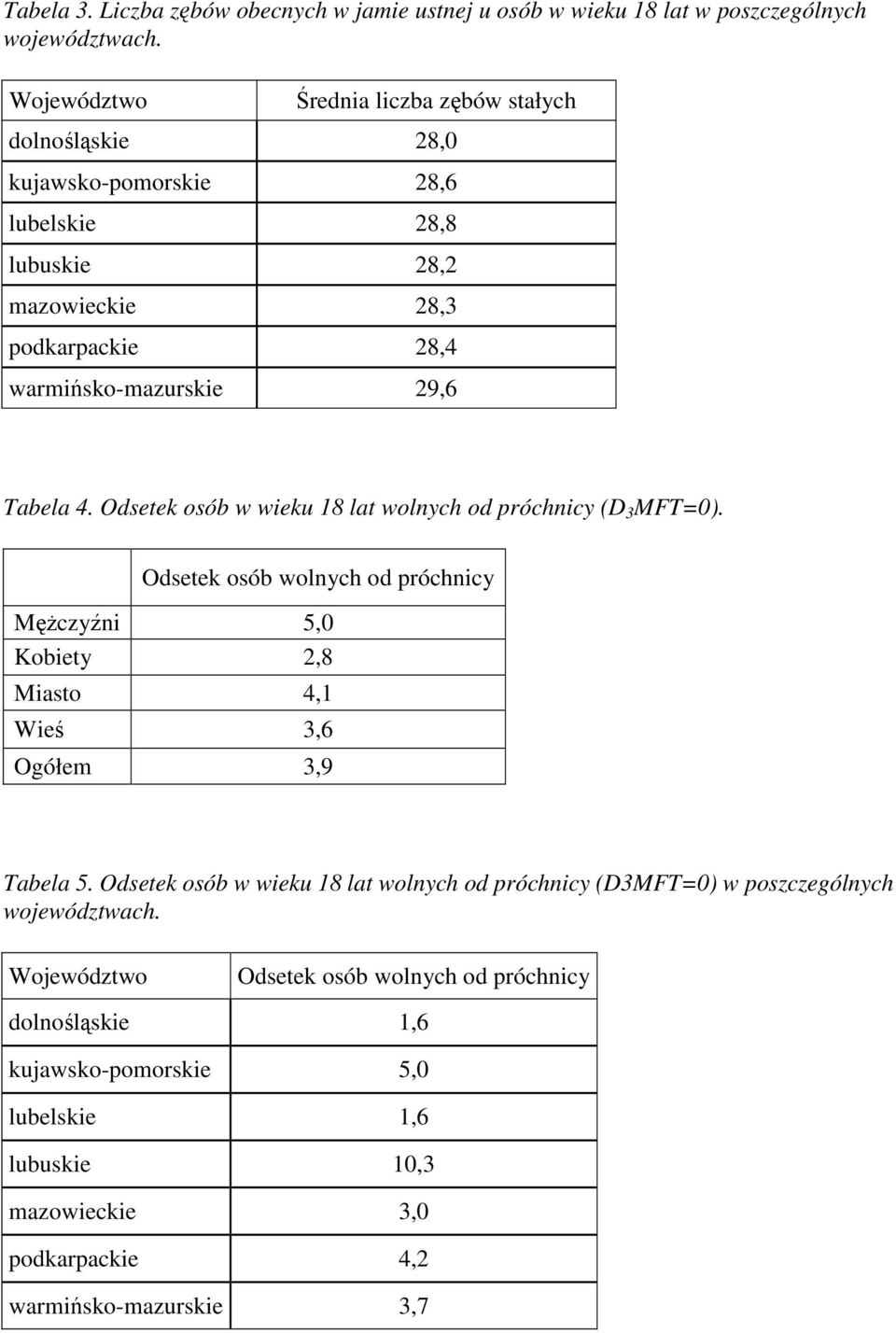 Tabela 3. Liczba zębów obecnych w jamie ustnej u osób w wieku 18 lat w poszczególnych województwach.

| Województwo | Średnia liczba zębów stałych |
|---|---|
| dolnośląskie | 28,0 |
| kujawsko-pomorskie | 28,6 |
| lubelskie | 28,8 |
| lubuskie | 28,2 |
| mazowieckie | 28,3 |
| podkarpackie | 28,4 |
| warmińsko-mazurskie | 29,6 |

Tabela 4. Odsetek osób w wieku 18 lat wolnych od próchnicy ($D_3MFT=0$).

| | Odsetek osób wolnych od próchnicy |
|---|---|
| Mężczyźni | 5,0 |
| Kobiety | 2,8 |
| Miasto | 4,1 |
| Wieś | 3,6 |
| Ogółem | 3,9 |

Tabela 5. Odsetek osób w wieku 18 lat wolnych od próchnicy (D3MFT=0) w poszczególnych województwach.

| Województwo | Odsetek osób wolnych od próchnicy |
|---|---|
| dolnośląskie | 1,6 |
| kujawsko-pomorskie | 5,0 |
| lubelskie | 1,6 |
| lubuskie | 10,3 |
| mazowieckie | 3,0 |
| podkarpackie | 4,2 |
| warmińsko-mazurskie | 3,7 |